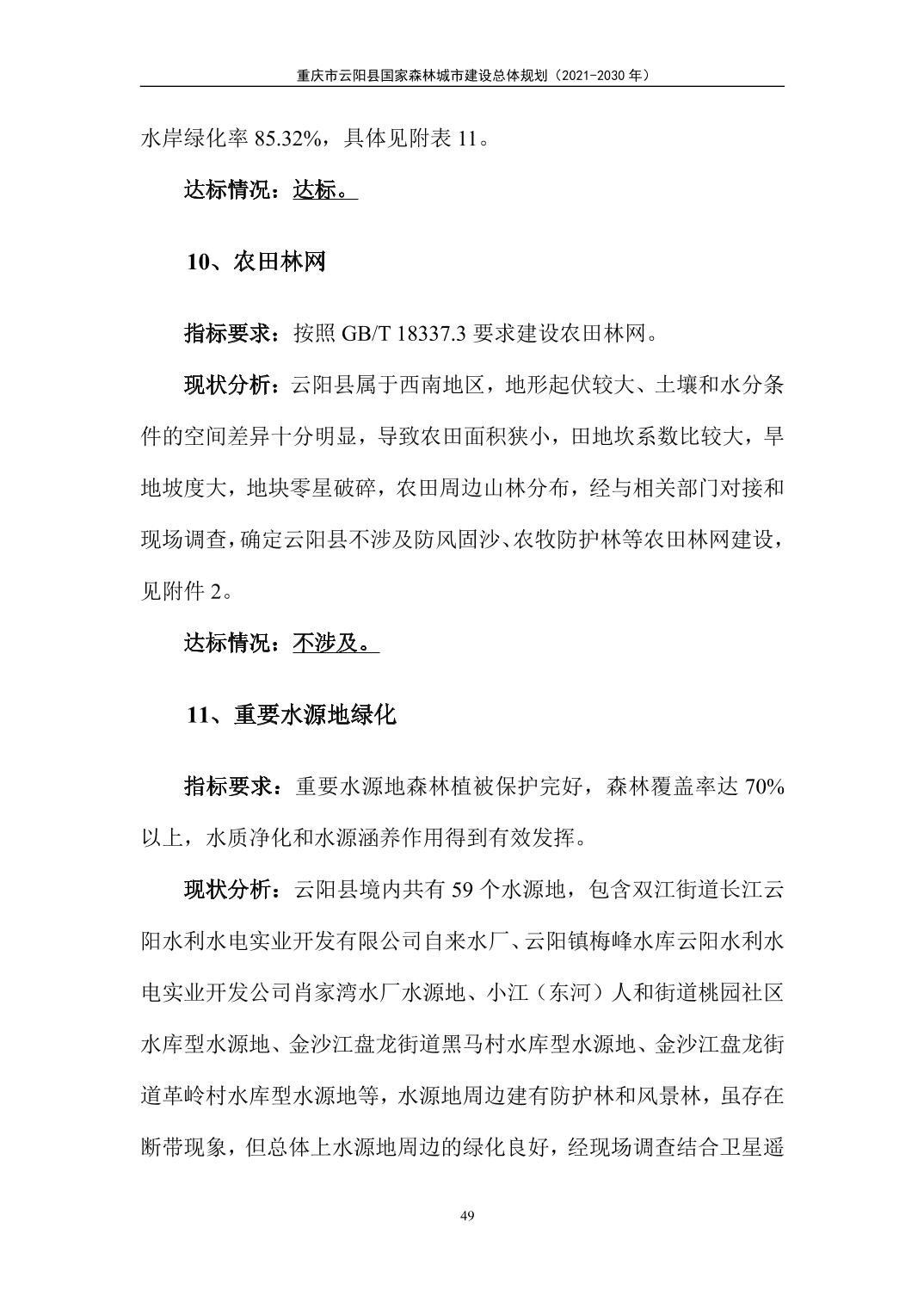 重庆市云阳县国家森林城市建设总体规划（2021-2030 年）

水岸绿化率 85.32%，具体见附表 11。

达标情况：达标。

10、农田林网

指标要求：按照 GB/T 18337.3 要求建设农田林网。

现状分析：云阳县属于西南地区，地形起伏较大、土壤和水分条件的空间差异十分明显，导致农田面积狭小，田地坎系数比较大，旱地坡度大，地块零星破碎，农田周边山林分布，经与相关部门对接和现场调查，确定云阳县不涉及防风固沙、农牧防护林等农田林网建设，见附件 2。

达标情况：不涉及。

11、重要水源地绿化

指标要求：重要水源地森林植被保护完好，森林覆盖率达 70%以上，水质净化和水源涵养作用得到有效发挥。

现状分析：云阳县境内共有 59 个水源地，包含双江街道长江云阳水利水电实业开发有限公司自来水厂、云阳镇梅峰水库云阳水利水电实业开发公司肖家湾水厂水源地、小江（东河）人和街道桃园社区水库型水源地、金沙江盘龙街道黑马村水库型水源地、金沙江盘龙街道革岭村水库型水源地等，水源地周边建有防护林和风景林，虽存在断带现象，但总体上水源地周边的绿化良好，经现场调查结合卫星遥

49